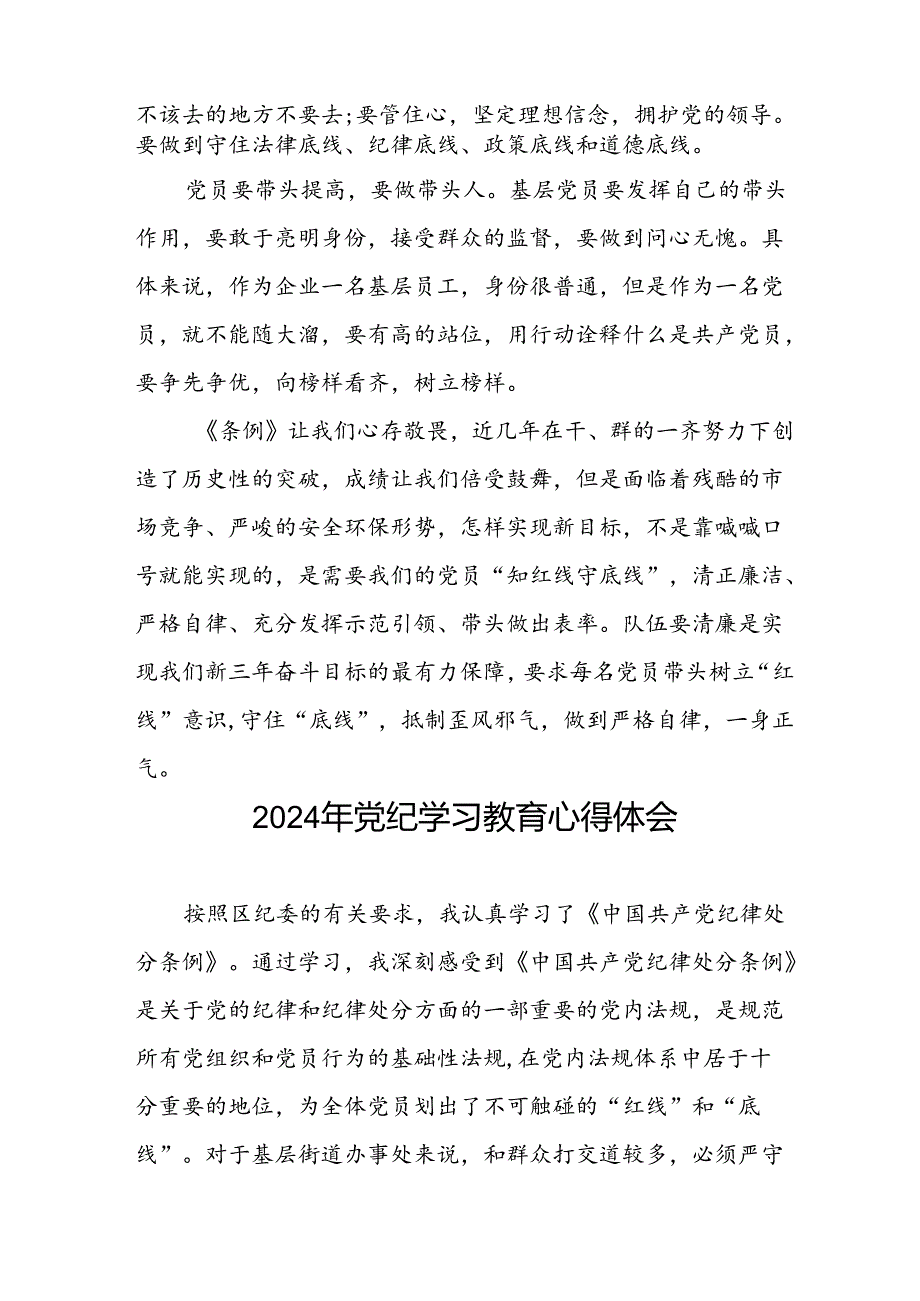 不该去的地方不要去;要管住心，坚定理想信念，拥护党的领导。要做到守住法律底线、纪律底线、政策底线和道德底线。

党员要带头提高，要做带头人。基层党员要发挥自己的带头作用，要敢于亮明身份，接受群众的监督，要做到问心无愧。具体来说，作为企业一名基层员工，身份很普通，但是作为一名党员，就不能随大溜，要有高的站位，用行动诠释什么是共产党员，要争先争优，向榜样看齐，树立榜样。

《条例》让我们心存敬畏，近几年在干、群的一齐努力下创造了历史性的突破，成绩让我们倍受鼓舞，但是面临着残酷的市场竞争、严峻的安全环保形势，怎样实现新目标，不是靠喊喊口号就能实现的，是需要我们的党员“知红线守底线”，清正廉洁、严格自律、充分发挥示范引领、带头做出表率。队伍要清廉是实现我们新三年奋斗目标的最有力保障，要求每名党员带头树立“红线”意识，守住“底线”，抵制歪风邪气，做到严格自律，一身正气。

2024年党纪学习教育心得体会

按照区纪委的有关要求，我认真学习了《中国共产党纪律处分条例》。通过学习，我深刻感受到《中国共产党纪律处分条例》是关于党的纪律和纪律处分方面的一部重要的党内法规，是规范所有党组织和党员行为的基础性法规，在党内法规体系中居于十分重要的地位，为全体党员划出了不可触碰的“红线”和“底线”。对于基层街道办事处来说，和群众打交道较多，必须严守